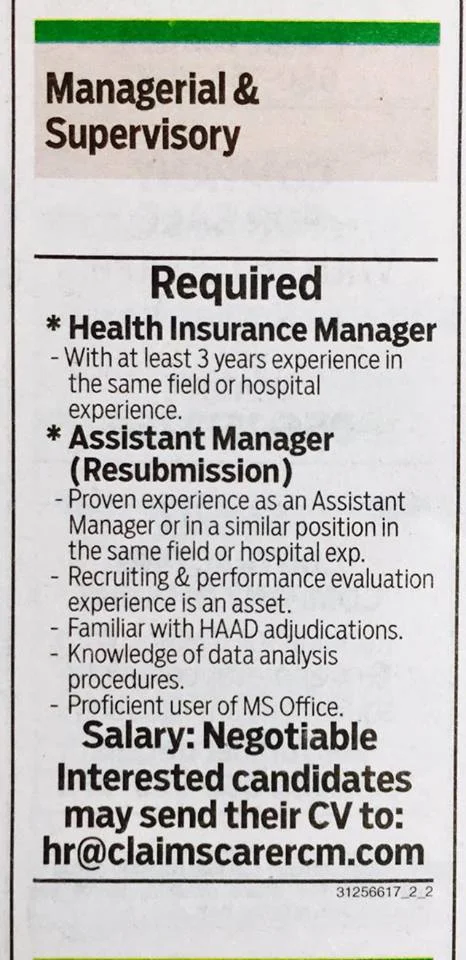 Managerial & Supervisory

Required

* Health Insurance Manager
- With at least 3 years experience in the same field or hospital experience.

* Assistant Manager (Resubmission)
- Proven experience as an Assistant Manager or in a similar position in the same field or hospital exp.
- Recruiting & performance evaluation experience is an asset.
- Familiar with HAAD adjudications.
- Knowledge of data analysis procedures.
- Proficient user of MS Office.

Salary: Negotiable

Interested candidates may send their CV to: hr@claimscarercm.com

31256617_2_2